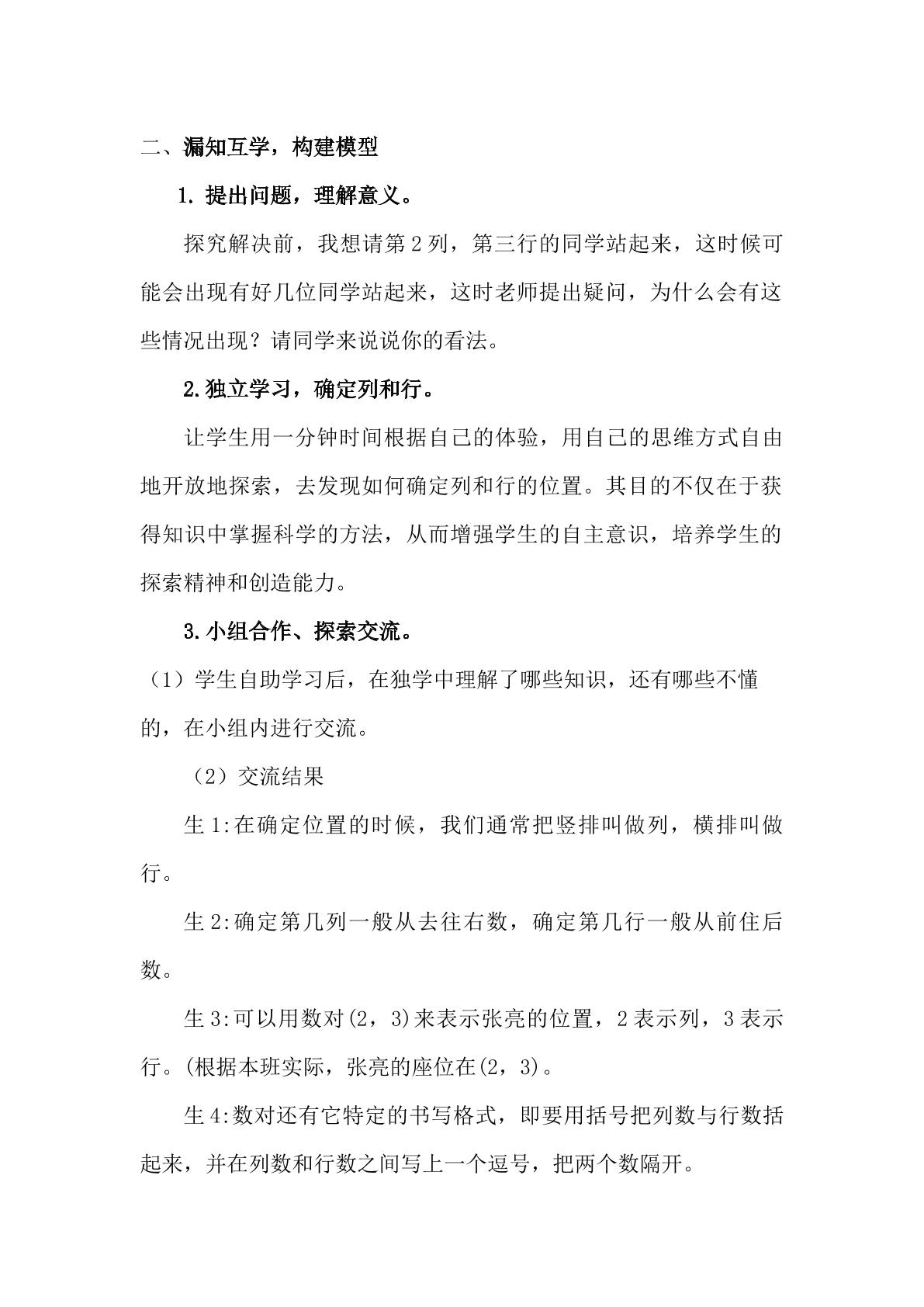 二、漏知互学，构建模型

1.提出问题，理解意义。

探究解决前，我想请第2列，第三行的同学站起来，这时候可能会出现有好几位同学站起来，这时老师提出疑问，为什么会有这些情况出现？请同学来说说你的看法。

2.独立学习，确定列和行。

让学生用一分钟时间根据自己的体验，用自己的思维方式自由地开放地探索，去发现如何确定列和行的位置。其目的不仅在于获得知识中掌握科学的方法，从而增强学生的自主意识，培养学生的探索精神和创造能力。

3.小组合作、探索交流。

（1）学生自助学习后，在独学中理解了哪些知识，还有哪些不懂的，在小组内进行交流。

（2）交流结果

生1:在确定位置的时候，我们通常把竖排叫做列，横排叫做行。

生2:确定第几列一般从去往右数，确定第几行一般从前住后数。

生3:可以用数对(2，3)来表示张亮的位置，2表示列，3表示行。(根据本班实际，张亮的座位在(2，3)。

生4:数对还有它特定的书写格式，即要用括号把列数与行数括起来，并在列数和行数之间写上一个逗号，把两个数隔开。